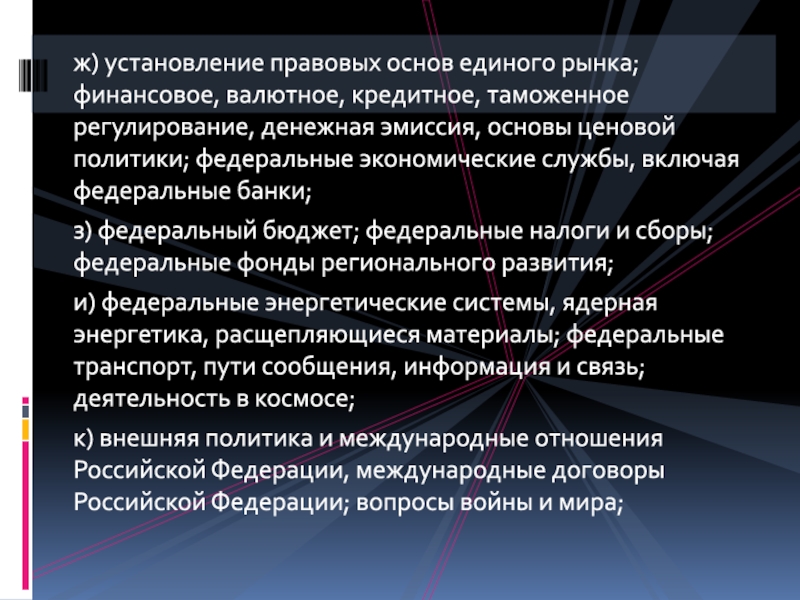 ж) установление правовых основ единого рынка; финансовое, валютное, кредитное, таможенное регулирование, денежная эмиссия, основы ценовой политики; федеральные экономические службы, включая федеральные банки;

з) федеральный бюджет; федеральные налоги и сборы; федеральные фонды регионального развития;

и) федеральные энергетические системы, ядерная энергетика, расщепляющиеся материалы; федеральные транспорт, пути сообщения, информация и связь; деятельность в космосе;

к) внешняя политика и международные отношения Российской Федерации, международные договоры Российской Федерации; вопросы войны и мира;